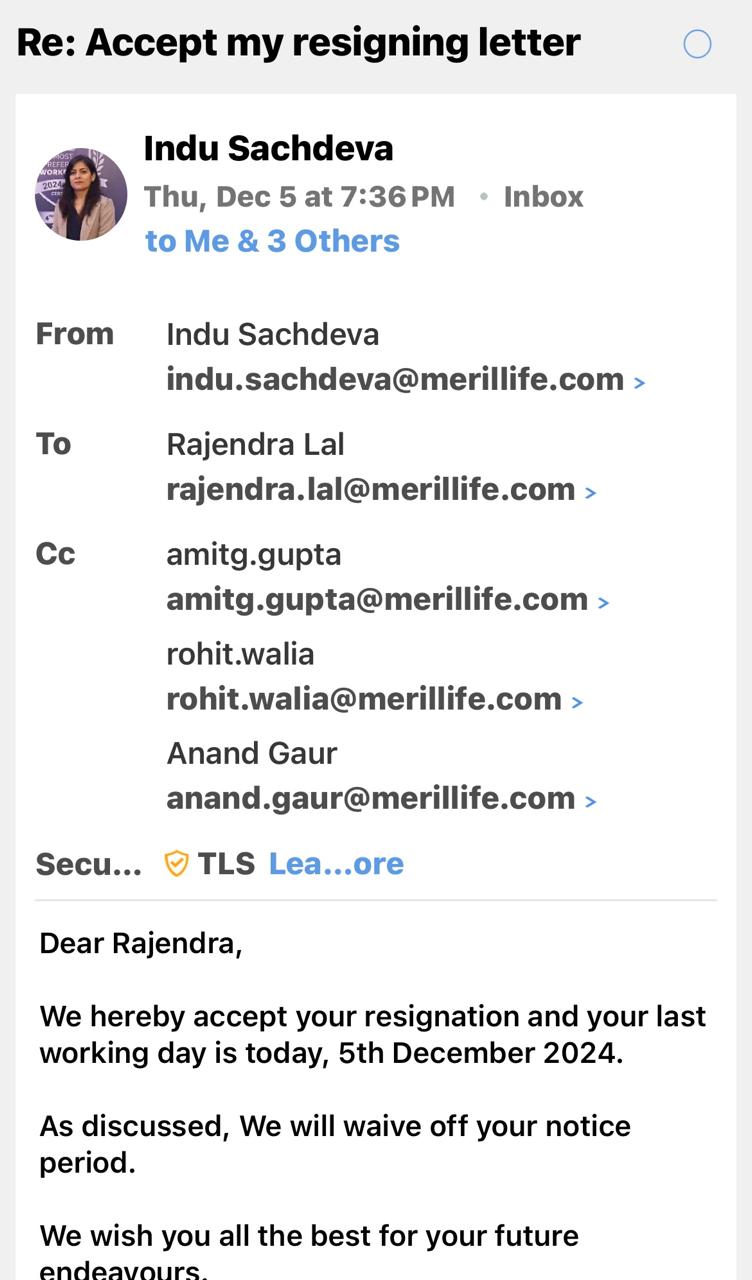 Re: Accept my resigning letter

Indu Sachdeva
Thu, Dec 5 at 7:36 PM • Inbox
to Me & 3 Others

From Indu Sachdeva
indu.sachdeva@merillife.com >

To Rajendra Lal
rajendra.lal@merillife.com >

Cc amitg.gupta
amitg.gupta@merillife.com >
rohit.walia
rohit.walia@merillife.com >
Anand Gaur
anand.gaur@merillife.com >

Secu... TLS Lea...ore

Dear Rajendra,

We hereby accept your resignation and your last working day is today, 5th December 2024.

As discussed, We will waive off your notice period.

We wish you all the best for your future endeavours.